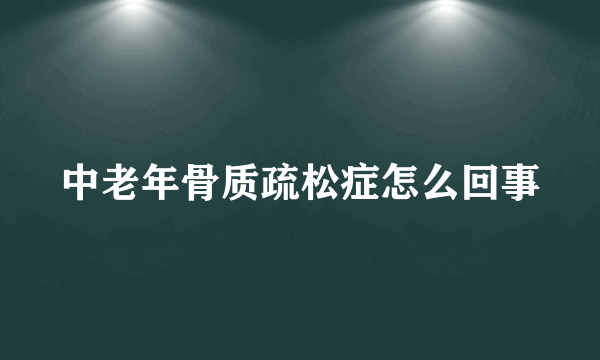 中老年骨质疏松症怎么回事